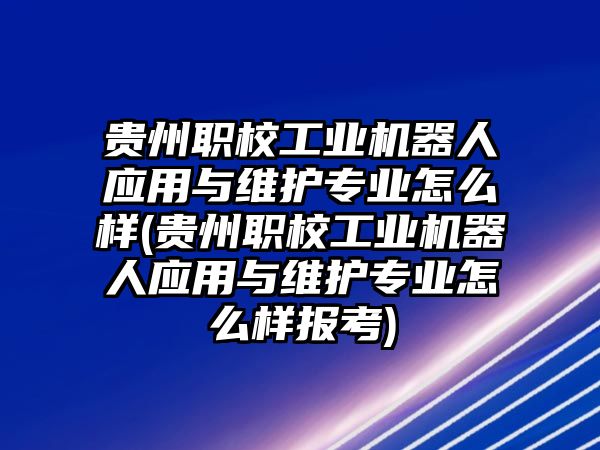 贵州职校工业机器人应用与维护专业怎么样(贵州职校工业机器人应用与维护专业怎么样报考)